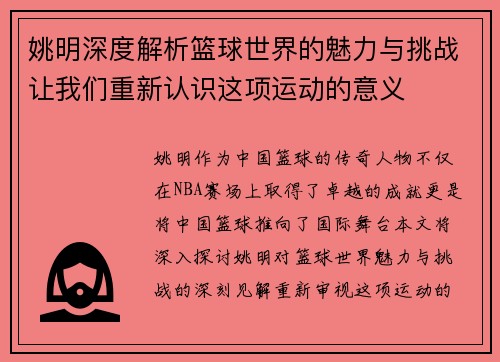 姚明深度解析篮球世界的魅力与挑战让我们重新认识这项运动的意义

姚明作为中国篮球的传奇人物不仅在NBA赛场上取得了卓越的成就更是将中国篮球推向了国际舞台本文将深入探讨姚明对篮球世界魅力与挑战的深刻见解重新审视这项运动的